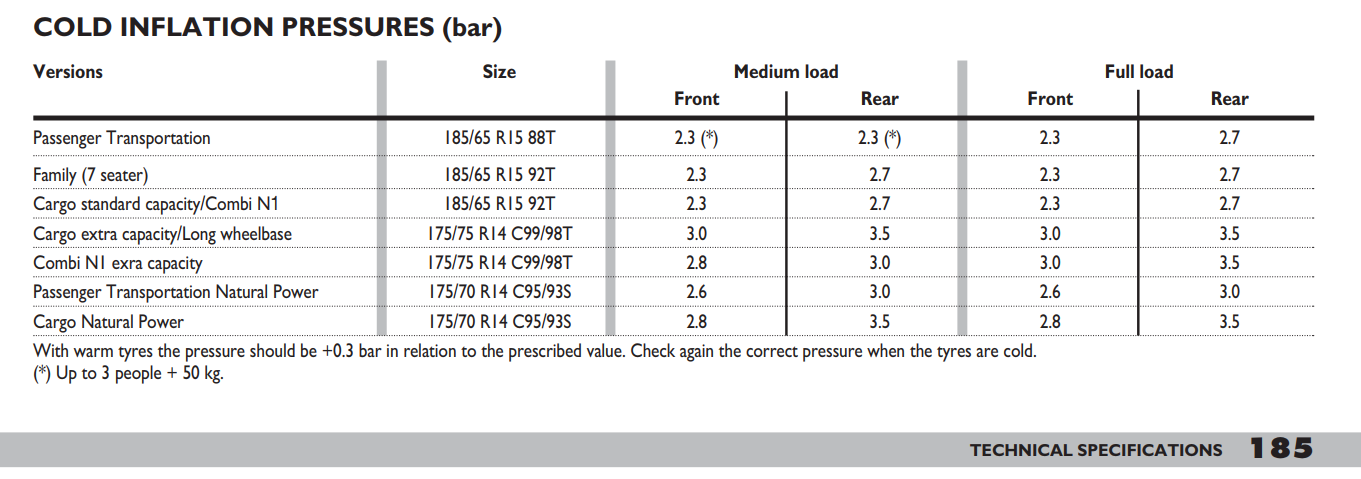 COLD INFLATION PRESSURES (bar)

| Versions | Size | Medium load Front | Medium load Rear | Full load Front | Full load Rear |
|---|---|---|---|---|---|
| Passenger Transportation | 185/65 R15 88T | 2.3 (*) | 2.3 (*) | 2.3 | 2.7 |
| Family (7 seater) | 185/65 R15 92T | 2.3 | 2.7 | 2.3 | 2.7 |
| Cargo standard capacity/Combi N1 | 185/65 R15 92T | 2.3 | 2.7 | 2.3 | 2.7 |
| Cargo extra capacity/Long wheelbase | 175/75 R14 C99/98T | 3.0 | 3.5 | 3.0 | 3.5 |
| Combi N1 exra capacity | 175/75 R14 C99/98T | 2.8 | 3.0 | 3.0 | 3.5 |
| Passenger Transportation Natural Power | 175/70 R14 C95/93S | 2.6 | 3.0 | 2.6 | 3.0 |
| Cargo Natural Power | 175/70 R14 C95/93S | 2.8 | 3.5 | 2.8 | 3.5 |

With warm tyres the pressure should be +0.3 bar in relation to the prescribed value. Check again the correct pressure when the tyres are cold.
(*) Up to 3 people + 50 kg.

TECHNICAL SPECIFICATIONS 185